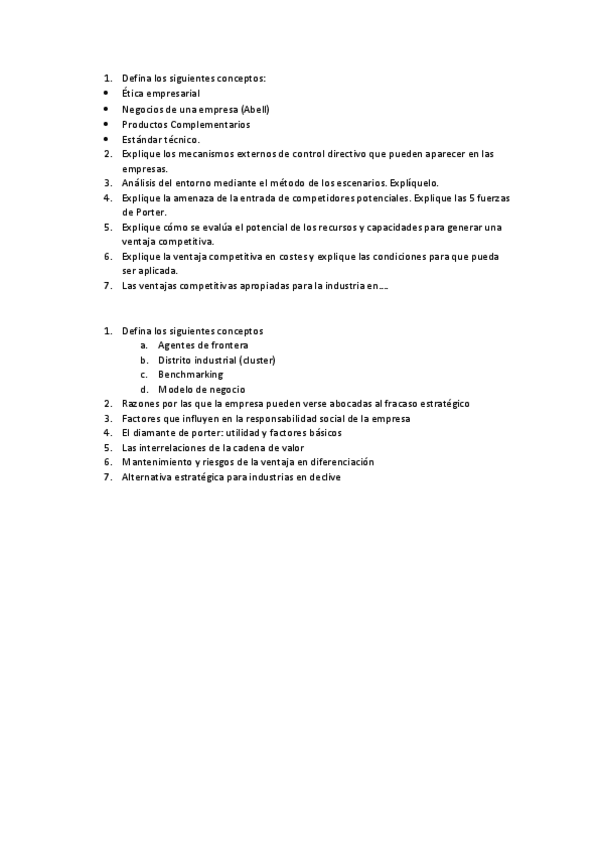 1. Defina los siguientes conceptos:
• Ética empresarial
• Negocios de una empresa (Abell)
• Productos Complementarios
• Estándar técnico.
2. Explique los mecanismos externos de control directivo que pueden aparecer en las empresas.
3. Análisis del entorno mediante el método de los escenarios. Explíquelo.
4. Explique la amenaza de la entrada de competidores potenciales. Explique las 5 fuerzas de Porter.
5. Explique cómo se evalúa el potencial de los recursos y capacidades para generar una ventaja competitiva.
6. Explique la ventaja competitiva en costes y explique las condiciones para que pueda ser aplicada.
7. Las ventajas competitivas apropiadas para la industria en….

1. Defina los siguientes conceptos
a. Agentes de frontera
b. Distrito industrial (cluster)
c. Benchmarking
d. Modelo de negocio
2. Razones por las que la empresa pueden verse abocadas al fracaso estratégico
3. Factores que influyen en la responsabilidad social de la empresa
4. El diamante de porter: utilidad y factores básicos
5. Las interrelaciones de la cadena de valor
6. Mantenimiento y riesgos de la ventaja en diferenciación
7. Alternativa estratégica para industrias en declive